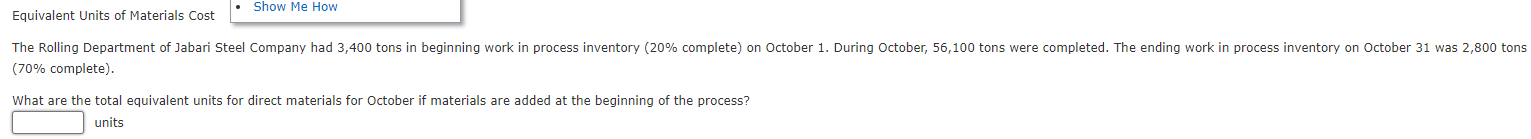 Equivalent Units of Materials Cost

• Show Me How

The Rolling Department of Jabari Steel Company had 3,400 tons in beginning work in process inventory (20% complete) on October 1. During October, 56,100 tons were completed. The ending work in process inventory on October 31 was 2,800 tons (70% complete).

What are the total equivalent units for direct materials for October if materials are added at the beginning of the process?

units